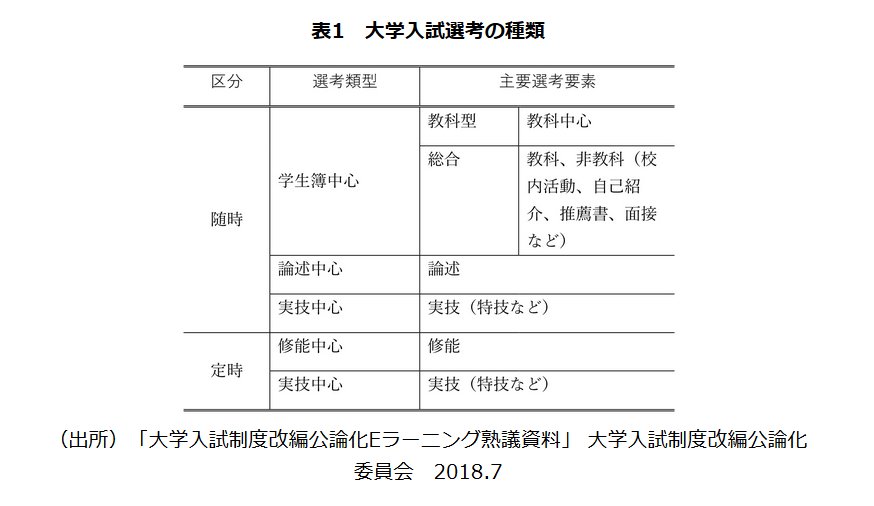 表1　大学入試選考の種類

| 区分 | 選考類型 | 主要選考要素 | |
|---|---|---|---|
| 随時 | 学生簿中心 | 教科型 | 教科中心 |
| | | 総合 | 教科、非教科（校内活動、自己紹介、推薦書、面接など） |
| | 論述中心 | 論述 | |
| | 実技中心 | 実技（特技など） | |
| 定時 | 修能中心 | 修能 | |
| | 実技中心 | 実技（特技など） | |

（出所）「大学入試制度改編公論化Eラーニング熟議資料」 大学入試制度改編公論化委員会　2018.7